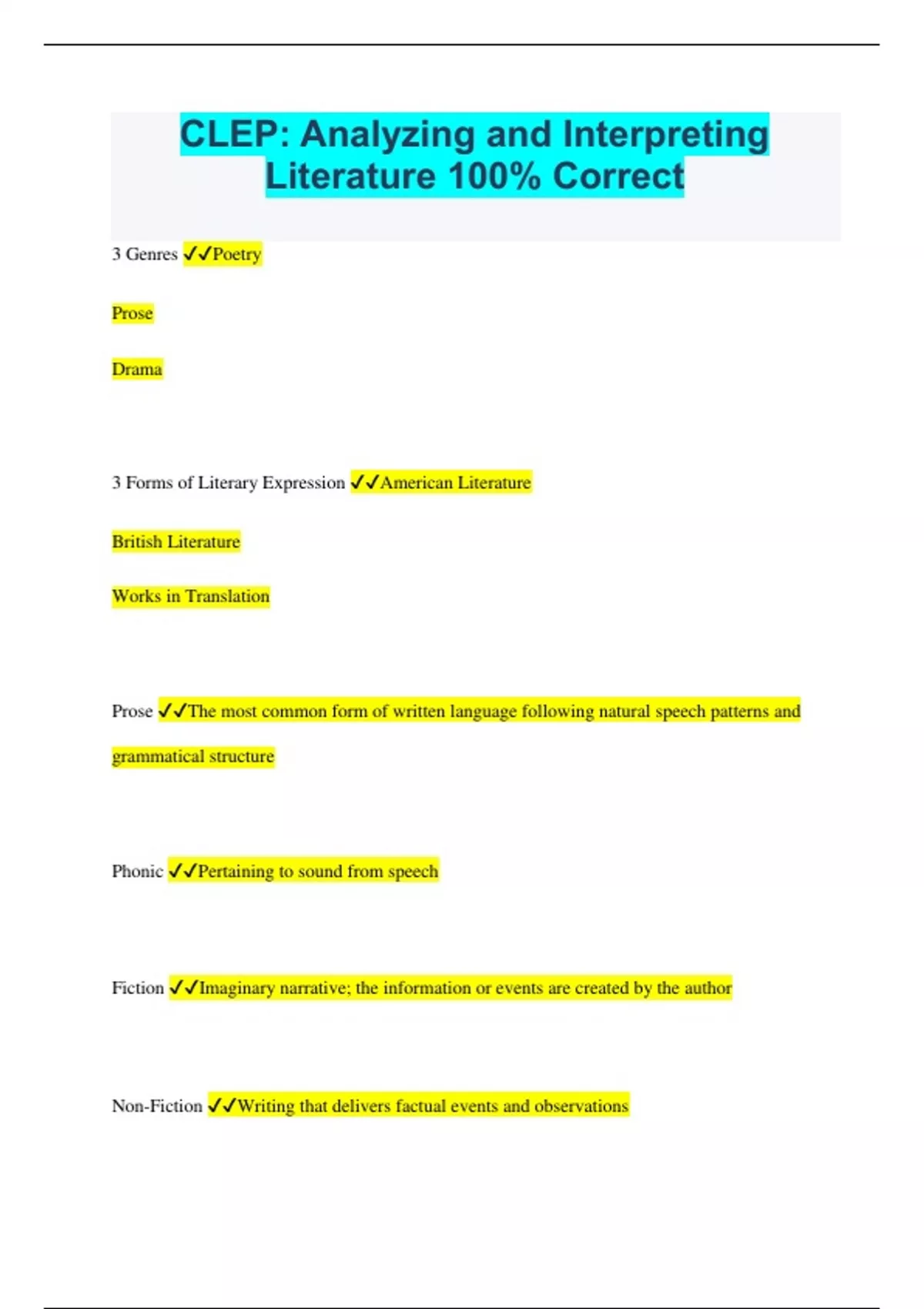 CLEP: Analyzing and Interpreting Literature 100% Correct

3 Genres ✓✓Poetry

Prose

Drama

3 Forms of Literary Expression ✓✓American Literature

British Literature

Works in Translation

Prose ✓✓The most common form of written language following natural speech patterns and grammatical structure

Phonic ✓✓Pertaining to sound from speech

Fiction ✓✓Imaginary narrative; the information or events are created by the author

Non-Fiction ✓✓Writing that delivers factual events and observations